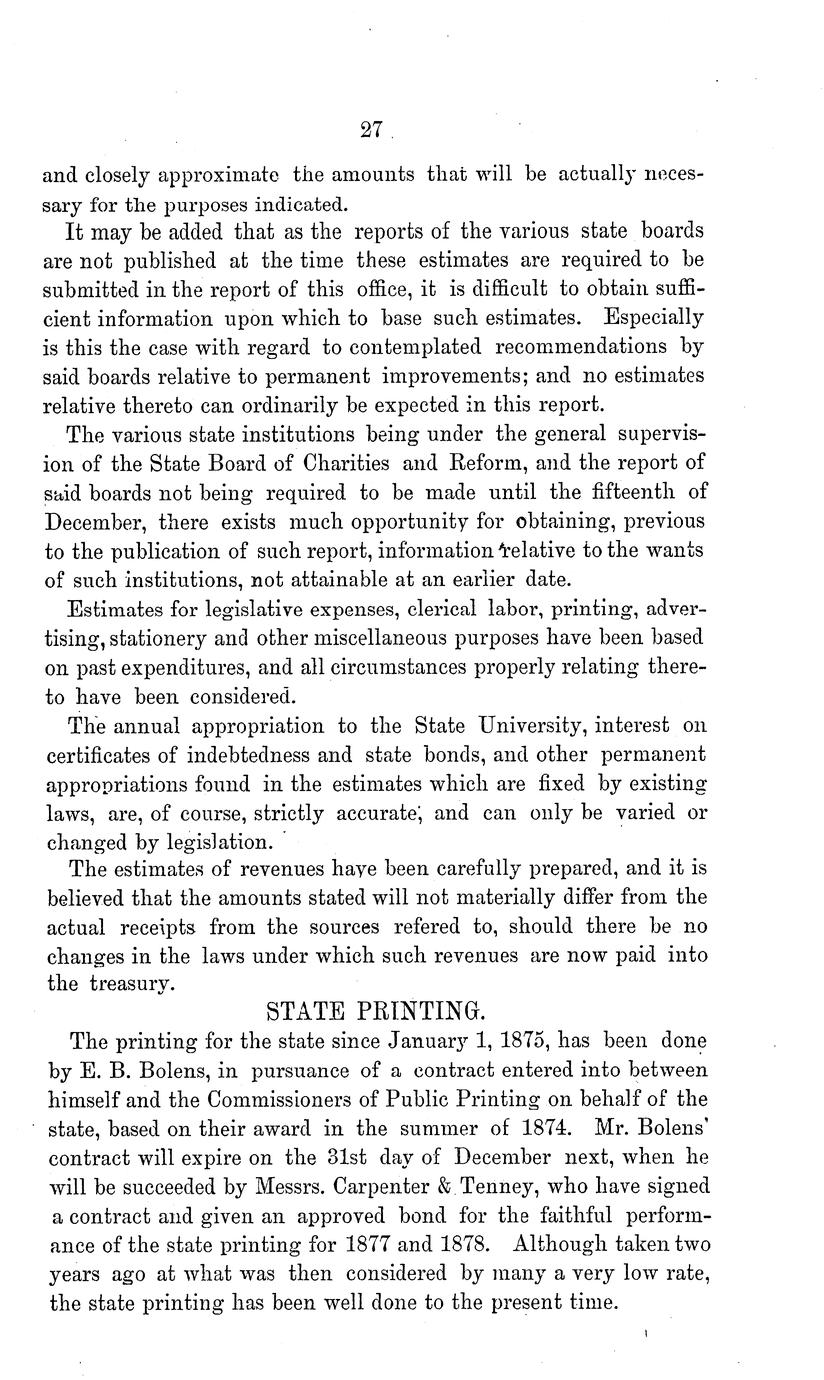 27

and closely approximate the amounts that will be actually necessary for the purposes indicated.

It may be added that as the reports of the various state boards are not published at the time these estimates are required to be submitted in the report of this office, it is difficult to obtain sufficient information upon which to base such estimates. Especially is this the case with regard to contemplated recommendations by said boards relative to permanent improvements; and no estimates relative thereto can ordinarily be expected in this report.

The various state institutions being under the general supervision of the State Board of Charities and Reform, and the report of said boards not being required to be made until the fifteenth of December, there exists much opportunity for obtaining, previous to the publication of such report, information relative to the wants of such institutions, not attainable at an earlier date.

Estimates for legislative expenses, clerical labor, printing, advertising, stationery and other miscellaneous purposes have been based on past expenditures, and all circumstances properly relating thereto have been considered.

The annual appropriation to the State University, interest on certificates of indebtedness and state bonds, and other permanent appropriations found in the estimates which are fixed by existing laws, are, of course, strictly accurate, and can only be varied or changed by legislation.

The estimates of revenues have been carefully prepared, and it is believed that the amounts stated will not materially differ from the actual receipts from the sources refered to, should there be no changes in the laws under which such revenues are now paid into the treasury.

STATE PRINTING.

The printing for the state since January 1, 1875, has been done by E. B. Bolens, in pursuance of a contract entered into between himself and the Commissioners of Public Printing on behalf of the state, based on their award in the summer of 1874. Mr. Bolens' contract will expire on the 31st day of December next, when he will be succeeded by Messrs. Carpenter & Tenney, who have signed a contract and given an approved bond for the faithful performance of the state printing for 1877 and 1878. Although taken two years ago at what was then considered by many a very low rate, the state printing has been well done to the present time.